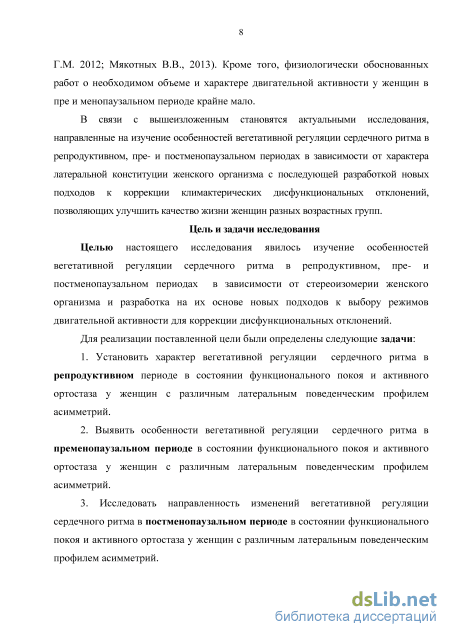 8

Г.М. 2012; Мякотных В.В., 2013). Кроме того, физиологически обоснованных работ о необходимом объеме и характере двигательной активности у женщин в пре и менопаузальном периоде крайне мало.

В связи с вышеизложенным становятся актуальными исследования, направленные на изучение особенностей вегетативной регуляции сердечного ритма в репродуктивном, пре- и постменопаузальном периодах в зависимости от характера латеральной конституции женского организма с последующей разработкой новых подходов к коррекции климактерических дисфункциональных отклонений, позволяющих улучшить качество жизни женщин разных возрастных групп.

Цель и задачи исследования

Целью настоящего исследования явилось изучение особенностей вегетативной регуляции сердечного ритма в репродуктивном, пре- и постменопаузальном периодах в зависимости от стереоизомерии женского организма и разработка на их основе новых подходов к выбору режимов двигательной активности для коррекции дисфункциональных отклонений.

Для реализации поставленной цели были определены следующие задачи:

1. Установить характер вегетативной регуляции сердечного ритма в репродуктивном периоде в состоянии функционального покоя и активного ортостаза у женщин с различным латеральным поведенческим профилем асимметрий.

2. Выявить особенности вегетативной регуляции сердечного ритма в пременопаузальном периоде в состоянии функционального покоя и активного ортостаза у женщин с различным латеральным поведенческим профилем асимметрий.

3. Исследовать направленность изменений вегетативной регуляции сердечного ритма в постменопаузальном периоде в состоянии функционального покоя и активного ортостаза у женщин с различным латеральным поведенческим профилем асимметрий.

dsLib.net
библиотека диссертаций